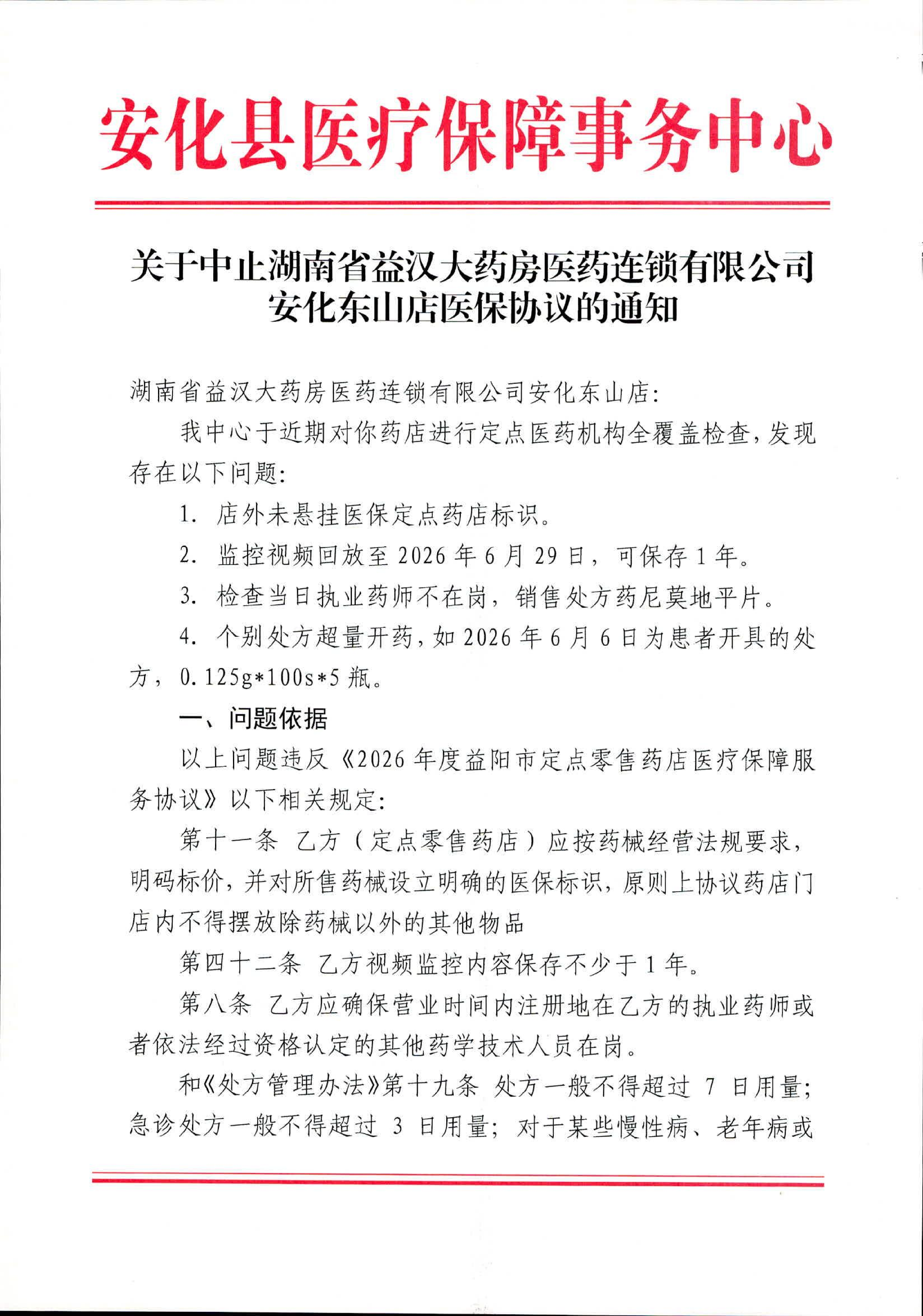 安化县医疗保障事务中心

关于中止湖南省益汉大药房医药连锁有限公司安化东山店医保协议的通知

湖南省益汉大药房医药连锁有限公司安化东山店：

我中心于近期对你药店进行定点医药机构全覆盖检查，发现存在以下问题：

1. 店外未悬挂医保定点药店标识。

2. 监控视频回放至 2026 年 6 月 29 日，可保存 1 年。

3. 检查当日执业药师不在岗，销售处方药尼莫地平片。

4. 个别处方超量开药，如 2026 年 6 月 6 日为患者开具的处方，0.125g*100s*5 瓶。

一、问题依据

以上问题违反《2026 年度益阳市定点零售药店医疗保障服务协议》以下相关规定：

第十一条 乙方（定点零售药店）应按药械经营法规要求，明码标价，并对所售药械设立明确的医保标识，原则上协议药店门店内不得摆放除药械以外的其他物品

第四十二条 乙方视频监控内容保存不少于 1 年。

第八条 乙方应确保营业时间内注册地在乙方的执业药师或者依法经过资格认定的其他药学技术人员在岗。

和《处方管理办法》第十九条 处方一般不得超过 7 日用量；急诊处方一般不得超过 3 日用量；对于某些慢性病、老年病或